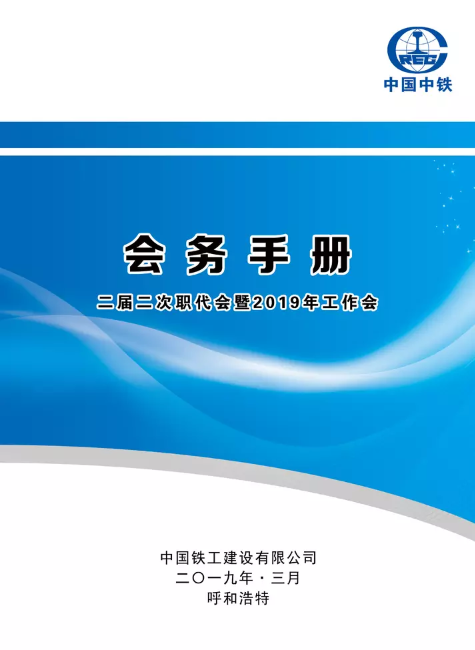 CREC
中国中铁

会务手册

二届二次职代会暨2019年工作会

中国铁工建设有限公司
二〇一九年·三月
呼和浩特